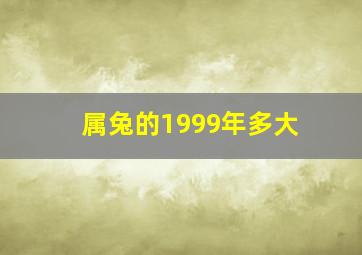 属兔的1999年多大